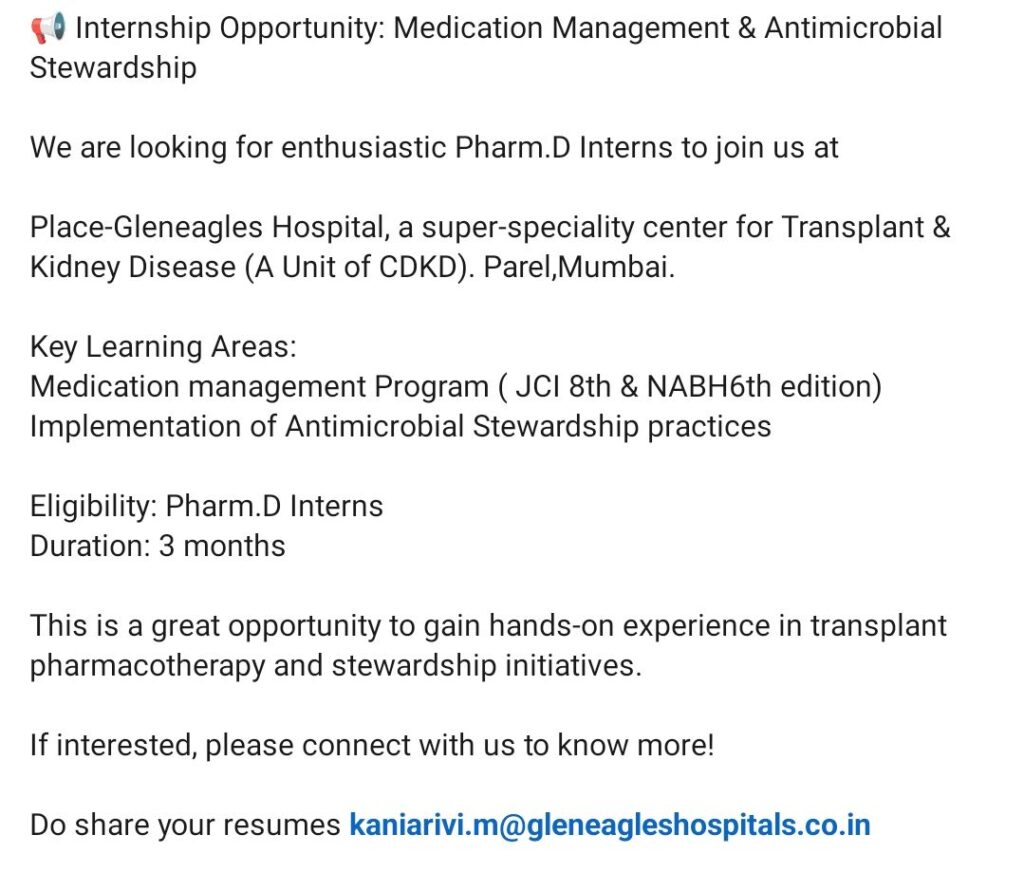 📢 Internship Opportunity: Medication Management & Antimicrobial Stewardship

We are looking for enthusiastic Pharm.D Interns to join us at

Place-Gleneagles Hospital, a super-speciality center for Transplant & Kidney Disease (A Unit of CDKD). Parel,Mumbai.

Key Learning Areas:
Medication management Program ( JCI 8th & NABH6th edition)
Implementation of Antimicrobial Stewardship practices

Eligibility: Pharm.D Interns
Duration: 3 months

This is a great opportunity to gain hands-on experience in transplant pharmacotherapy and stewardship initiatives.

If interested, please connect with us to know more!

Do share your resumes kaniarivi.m@gleneagleshospitals.co.in